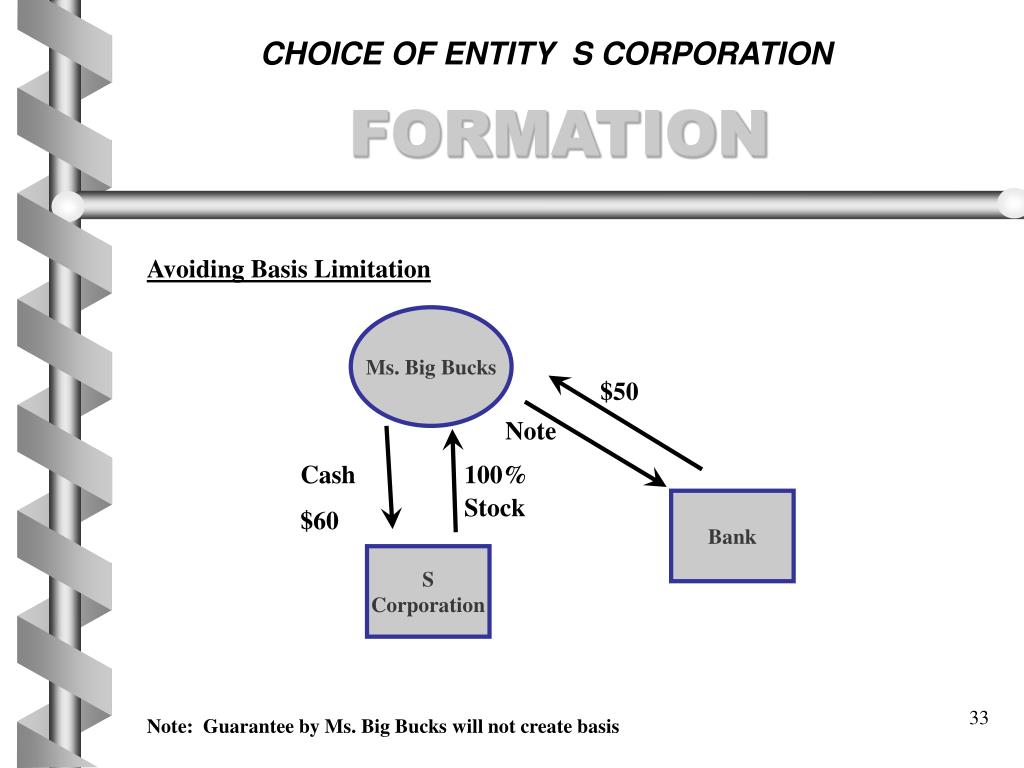 CHOICE OF ENTITY S CORPORATION

FORMATION

Avoiding Basis Limitation

Ms. Big Bucks

$50

Note

Cash

$60

100%
Stock

Bank

S
Corporation

Note: Guarantee by Ms. Big Bucks will not create basis

33